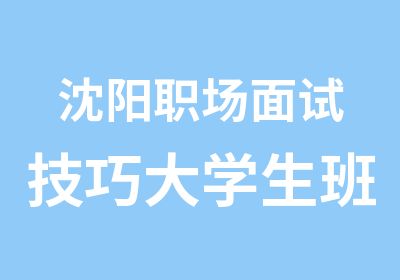 沈阳职场面试
技巧大学生班